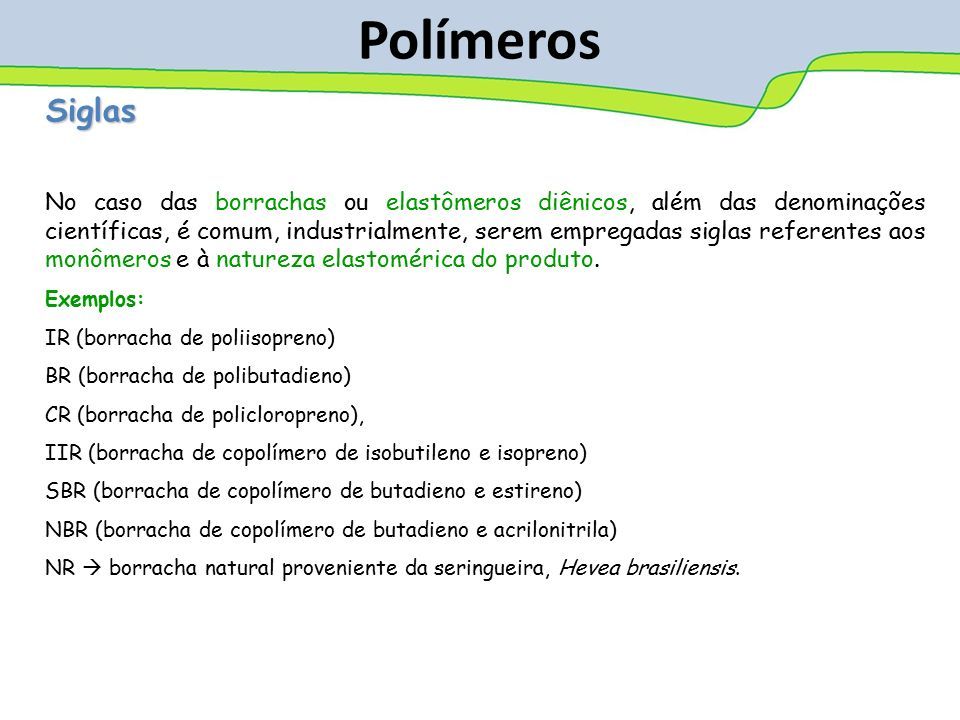 Polímeros

Siglas

No caso das borrachas ou elastômeros diênicos, além das denominações científicas, é comum, industrialmente, serem empregadas siglas referentes aos monômeros e à natureza elastomérica do produto.

Exemplos:

IR (borracha de poliisopreno)

BR (borracha de polibutadieno)

CR (borracha de policloropreno),

IIR (borracha de copolímero de isobutileno e isopreno)

SBR (borracha de copolímero de butadieno e estireno)

NBR (borracha de copolímero de butadieno e acrilonitrila)

NR → borracha natural proveniente da seringueira, Hevea brasiliensis.